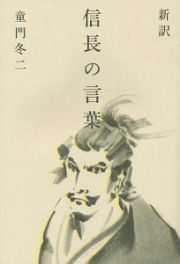 新訳

信長の言葉

童門冬二